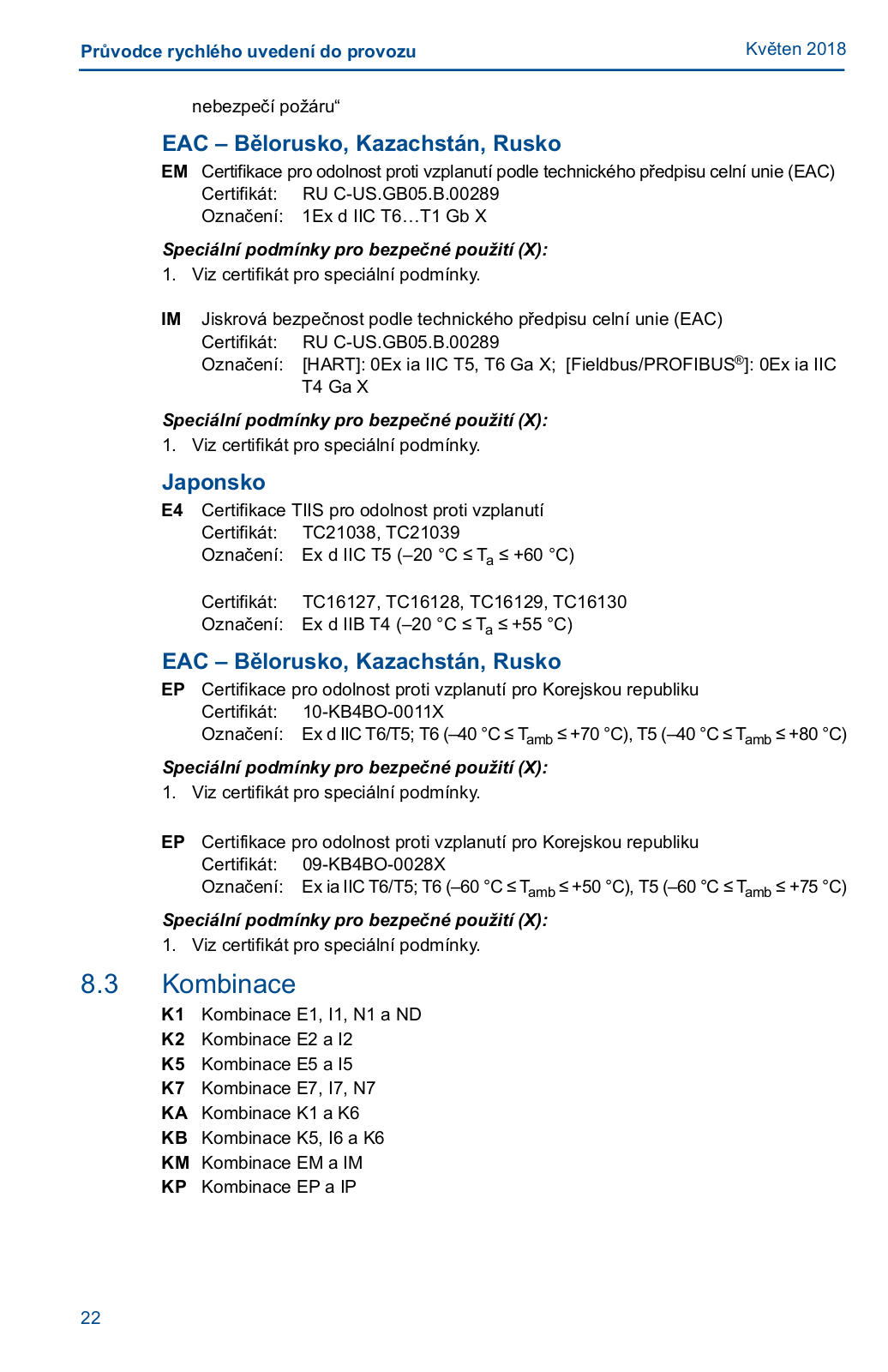 Průvodce rychlého uvedení do provozu

Květen 2018

nebezpečí požáru“

EAC – Bělorusko, Kazachstán, Rusko

EM Certifikace pro odolnost proti vzplanutí podle technického předpisu celní unie (EAC)
Certifikát: RU C-US.GB05.B.00289
Označení: 1Ex d IIC T6…T1 Gb X

Speciální podmínky pro bezpečné použití (X):
1. Viz certifikát pro speciální podmínky.

IM Jiskrová bezpečnost podle technického předpisu celní unie (EAC)
Certifikát: RU C-US.GB05.B.00289
Označení: [HART]: 0Ex ia IIC T5, T6 Ga X; [Fieldbus/PROFIBUS®]: 0Ex ia IIC T4 Ga X

Speciální podmínky pro bezpečné použití (X):
1. Viz certifikát pro speciální podmínky.

Japonsko

E4 Certifikace TIIS pro odolnost proti vzplanutí
Certifikát: TC21038, TC21039
Označení: Ex d IIC T5 (–20 °C ≤ $T_a$ ≤ +60 °C)

Certifikát: TC16127, TC16128, TC16129, TC16130
Označení: Ex d IIB T4 (–20 °C ≤ $T_a$ ≤ +55 °C)

EAC – Bělorusko, Kazachstán, Rusko

EP Certifikace pro odolnost proti vzplanutí pro Korejskou republiku
Certifikát: 10-KB4BO-0011X
Označení: Ex d IIC T6/T5; T6 (–40 °C ≤ $T_{amb}$ ≤ +70 °C), T5 (–40 °C ≤ $T_{amb}$ ≤ +80 °C)

Speciální podmínky pro bezpečné použití (X):
1. Viz certifikát pro speciální podmínky.

EP Certifikace pro odolnost proti vzplanutí pro Korejskou republiku
Certifikát: 09-KB4BO-0028X
Označení: Ex ia IIC T6/T5; T6 (–60 °C ≤ $T_{amb}$ ≤ +50 °C), T5 (–60 °C ≤ $T_{amb}$ ≤ +75 °C)

Speciální podmínky pro bezpečné použití (X):
1. Viz certifikát pro speciální podmínky.

8.3 Kombinace

K1 Kombinace E1, I1, N1 a ND
K2 Kombinace E2 a I2
K5 Kombinace E5 a I5
K7 Kombinace E7, I7, N7
KA Kombinace K1 a K6
KB Kombinace K5, I6 a K6
KM Kombinace EM a IM
KP Kombinace EP a IP

22